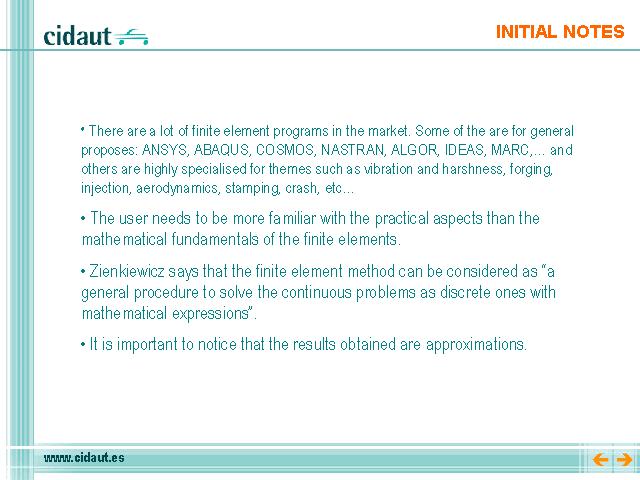 cidaut

INITIAL NOTES

• There are a lot of finite element programs in the market. Some of the are for general proposes: ANSYS, ABAQUS, COSMOS, NASTRAN, ALGOR, IDEAS, MARC,… and others are highly specialised for themes such as vibration and harshness, forging, injection, aerodynamics, stamping, crash, etc…

• The user needs to be more familiar with the practical aspects than the mathematical fundamentals of the finite elements.

• Zienkiewicz says that the finite element method can be considered as “a general procedure to solve the continuous problems as discrete ones with mathematical expressions”.

• It is important to notice that the results obtained are approximations.

www.cidaut.es